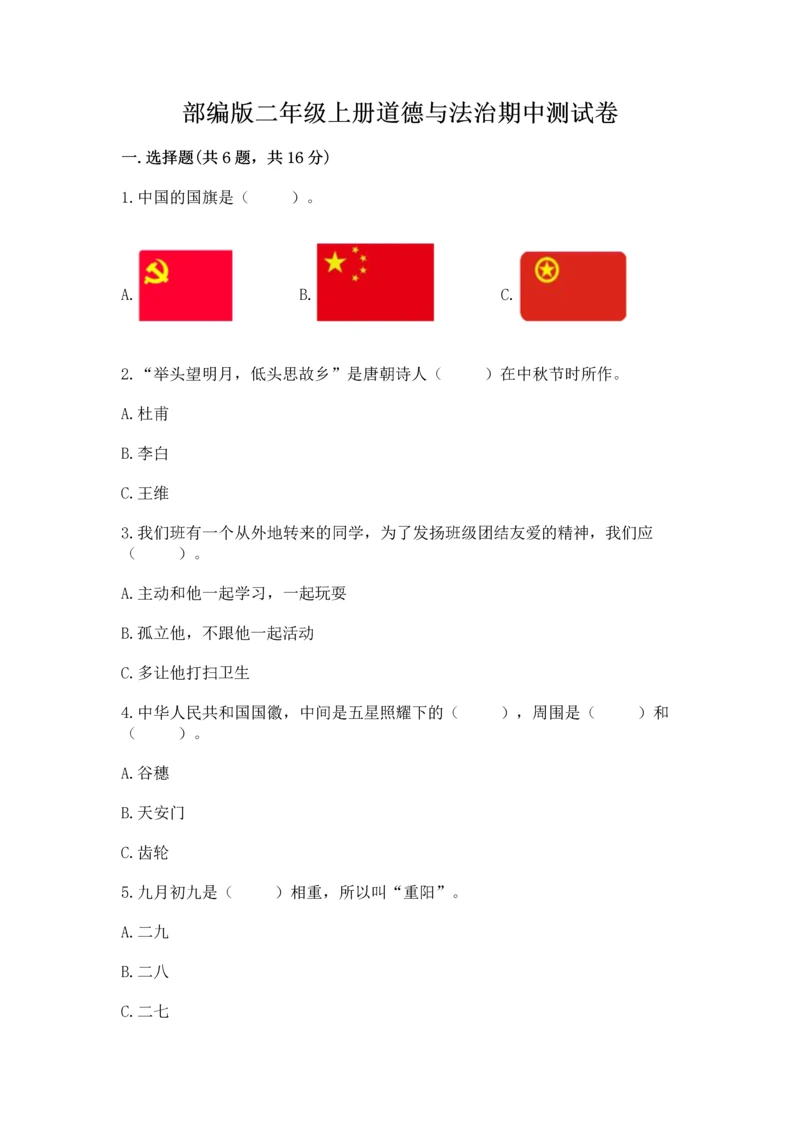 部编版二年级上册道德与法治期中测试卷

一.选择题(共6题，共16分)

1.中国的国旗是（　　）。

A.

B.

C.

2.“举头望明月，低头思故乡”是唐朝诗人（　　）在中秋节时所作。

A.杜甫

B.李白

C.王维

3.我们班有一个从外地转来的同学，为了发扬班级团结友爱的精神，我们应（　　）。

A.主动和他一起学习，一起玩耍

B.孤立他，不跟他一起活动

C.多让他打扫卫生

4.中华人民共和国国徽，中间是五星照耀下的（　　），周围是（　　）和（　　）。

A.谷穗

B.天安门

C.齿轮

5.九月初九是（　　）相重，所以叫“重阳”。

A.二九

B.二八

C.二七